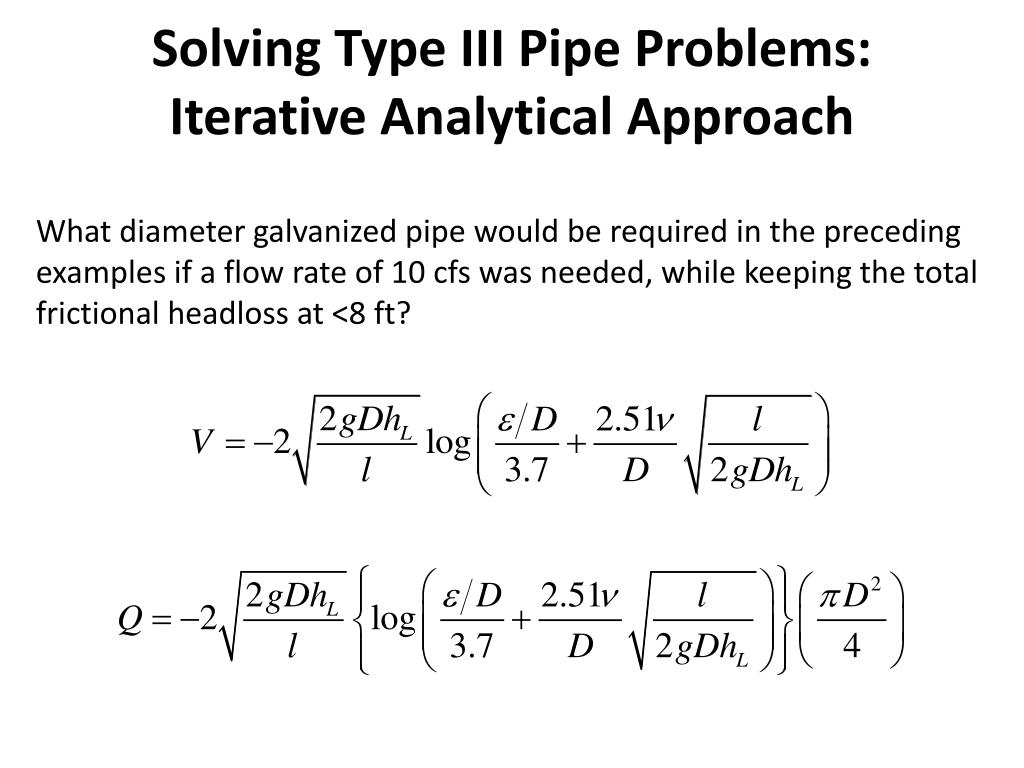 Solving Type III Pipe Problems: Iterative Analytical Approach

What diameter galvanized pipe would be required in the preceding examples if a flow rate of 10 cfs was needed, while keeping the total frictional headloss at <8 ft?

$V = -2\sqrt{\frac{2gDh_L}{l}} \log\left(\frac{\varepsilon/D}{3.7} + \frac{2.51\nu}{D}\sqrt{\frac{l}{2gDh_L}}\right)$

$Q = -2\sqrt{\frac{2gDh_L}{l}} \left\{\log\left(\frac{\varepsilon/D}{3.7} + \frac{2.51\nu}{D}\sqrt{\frac{l}{2gDh_L}}\right)\right\}\left(\frac{\pi D^2}{4}\right)$